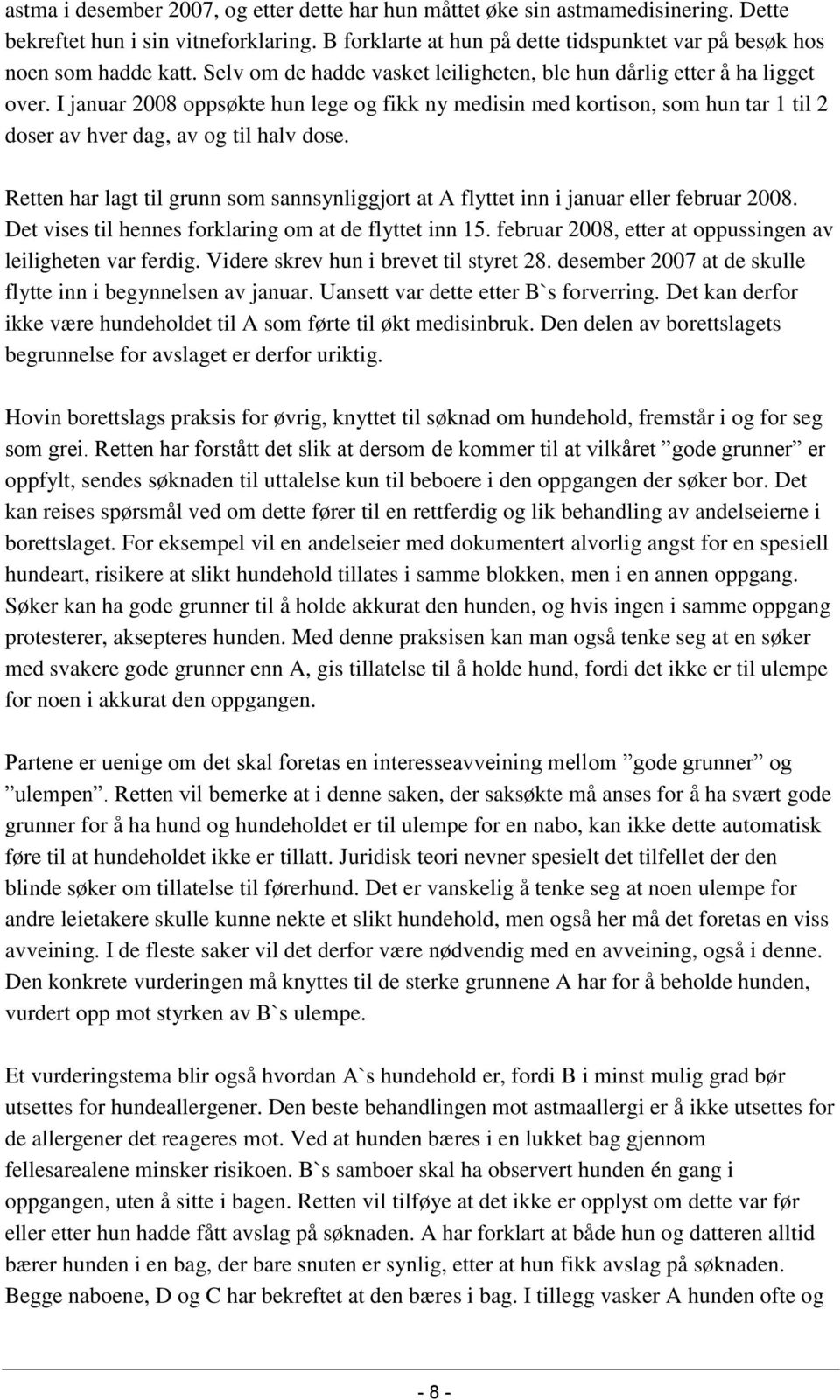 astma i desember 2007, og etter dette har hun måttet øke sin astmamedisinering. Dette bekreftet hun i sin vitneforklaring. B forklarte at hun på dette tidspunktet var på besøk hos noen som hadde katt. Selv om de hadde vasket leiligheten, ble hun dårlig etter å ha ligget over. I januar 2008 oppsøkte hun lege og fikk ny medisin med kortison, som hun tar 1 til 2 doser av hver dag, av og til halv dose.

Retten har lagt til grunn som sannsynliggjort at A flyttet inn i januar eller februar 2008. Det vises til hennes forklaring om at de flyttet inn 15. februar 2008, etter at oppussingen av leiligheten var ferdig. Videre skrev hun i brevet til styret 28. desember 2007 at de skulle flytte inn i begynnelsen av januar. Uansett var dette etter B`s forverring. Det kan derfor ikke være hundeholdet til A som førte til økt medisinbruk. Den delen av borettslagets begrunnelse for avslaget er derfor uriktig.

Hovin borettslags praksis for øvrig, knyttet til søknad om hundehold, fremstår i og for seg som grei. Retten har forstått det slik at dersom de kommer til at vilkåret ”gode grunner” er oppfylt, sendes søknaden til uttalelse kun til beboere i den oppgangen der søker bor. Det kan reises spørsmål ved om dette fører til en rettferdig og lik behandling av andelseierne i borettslaget. For eksempel vil en andelseier med dokumentert alvorlig angst for en spesiell hundeart, risikere at slikt hundehold tillates i samme blokken, men i en annen oppgang. Søker kan ha gode grunner til å holde akkurat den hunden, og hvis ingen i samme oppgang protesterer, aksepteres hunden. Med denne praksisen kan man også tenke seg at en søker med svakere gode grunner enn A, gis tillatelse til å holde hund, fordi det ikke er til ulempe for noen i akkurat den oppgangen.

Partene er uenige om det skal foretas en interesseavveining mellom ”gode grunner” og ”ulempen”. Retten vil bemerke at i denne saken, der saksøkte må anses for å ha svært gode grunner for å ha hund og hundeholdet er til ulempe for en nabo, kan ikke dette automatisk føre til at hundeholdet ikke er tillatt. Juridisk teori nevner spesielt det tilfellet der den blinde søker om tillatelse til førerhund. Det er vanskelig å tenke seg at noen ulempe for andre leietakere skulle kunne nekte et slikt hundehold, men også her må det foretas en viss avveining. I de fleste saker vil det derfor være nødvendig med en avveining, også i denne. Den konkrete vurderingen må knyttes til de sterke grunnene A har for å beholde hunden, vurdert opp mot styrken av B`s ulempe.

Et vurderingstema blir også hvordan A`s hundehold er, fordi B i minst mulig grad bør utsettes for hundeallergener. Den beste behandlingen mot astmaallergi er å ikke utsettes for de allergener det reageres mot. Ved at hunden bæres i en lukket bag gjennom fellesarealene minsker risikoen. B`s samboer skal ha observert hunden én gang i oppgangen, uten å sitte i bagen. Retten vil tilføye at det ikke er opplyst om dette var før eller etter hun hadde fått avslag på søknaden. A har forklart at både hun og datteren alltid bærer hunden i en bag, der bare snuten er synlig, etter at hun fikk avslag på søknaden. Begge naboene, D og C har bekreftet at den bæres i bag. I tillegg vasker A hunden ofte og

- 8 -